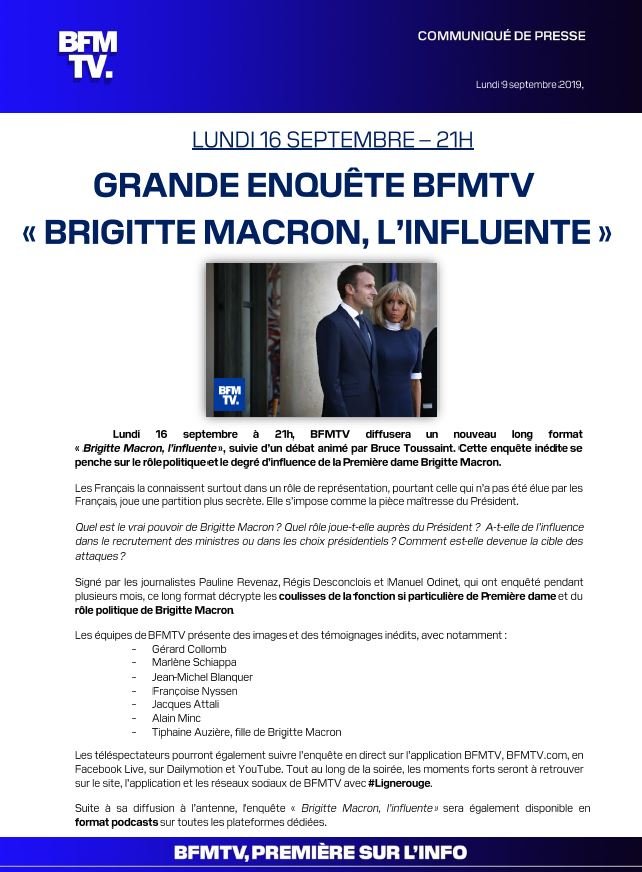 BFM TV.

COMMUNIQUÉ DE PRESSE

Lundi 9 septembre 2019,

LUNDI 16 SEPTEMBRE – 21H

GRANDE ENQUÊTE BFMTV
« BRIGITTE MACRON, L'INFLUENTE »

BFM TV.

Lundi 16 septembre à 21h, BFMTV diffusera un nouveau long format « Brigitte Macron, l'influente », suivie d'un débat animé par Bruce Toussaint. Cette enquête inédite se penche sur le rôle politique et le degré d'influence de la Première dame Brigitte Macron.

Les Français la connaissent surtout dans un rôle de représentation, pourtant celle qui n'a pas été élue par les Français, joue une partition plus secrète. Elle s'impose comme la pièce maîtresse du Président.

Quel est le vrai pouvoir de Brigitte Macron ? Quel rôle joue-t-elle auprès du Président ? A-t-elle de l'influence dans le recrutement des ministres ou dans les choix présidentiels ? Comment est-elle devenue la cible des attaques ?

Signé par les journalistes Pauline Revenaz, Régis Desconclois et Manuel Odinet, qui ont enquêté pendant plusieurs mois, ce long format décrypte les coulisses de la fonction si particulière de Première dame et du rôle politique de Brigitte Macron.

Les équipes de BFMTV présente des images et des témoignages inédits, avec notamment :
- Gérard Collomb
- Marlène Schiappa
- Jean-Michel Blanquer
- Françoise Nyssen
- Jacques Attali
- Alain Minc
- Tiphaine Auzière, fille de Brigitte Macron

Les téléspectateurs pourront également suivre l'enquête en direct sur l'application BFMTV, BFMTV.com, en Facebook Live, sur Dailymotion et YouTube. Tout au long de la soirée, les moments forts seront à retrouver sur le site, l'application et les réseaux sociaux de BFMTV avec #Lignerouge.

Suite à sa diffusion à l'antenne, l'enquête « Brigitte Macron, l'influente » sera également disponible en format podcasts sur toutes les plateformes dédiées.

BFMTV, PREMIÈRE SUR L'INFO